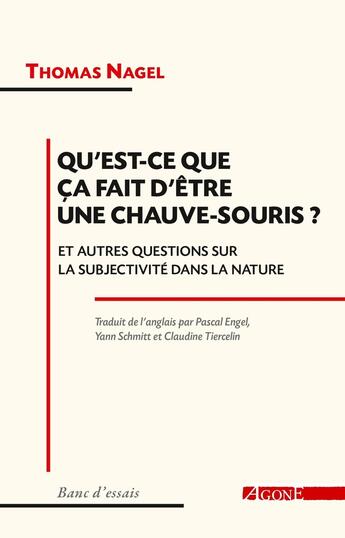 THOMAS NAGEL

QU'EST-CE QUE ÇA FAIT D'ÊTRE UNE CHAUVE-SOURIS ?

ET AUTRES QUESTIONS SUR LA SUBJECTIVITÉ DANS LA NATURE

Traduit de l'anglais par Pascal Engel, Yann Schmitt et Claudine Tiercelin

Banc d'essais

AGONE